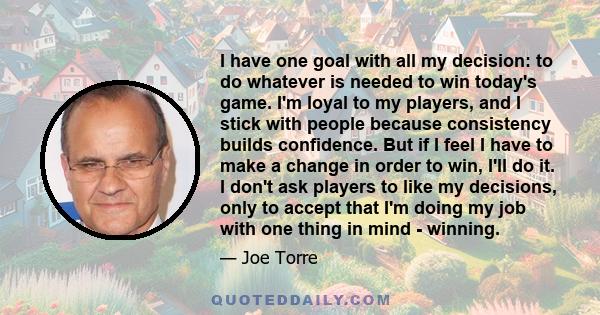 I have one goal with all my decision: to do whatever is needed to win today's game. I'm loyal to my players, and I stick with people because consistency builds confidence. But if I feel I have to make a change in order to win, I'll do it. I don't ask players to like my decisions, only to accept that I'm doing my job with one thing in mind - winning.

— Joe Torre

QUOTEDDAILY.COM